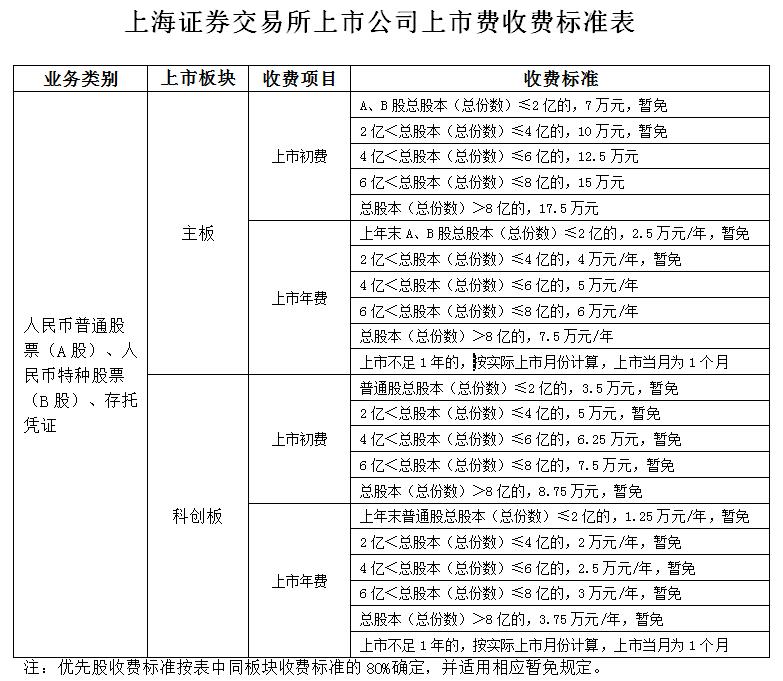 上海证券交易所上市公司上市费收费标准表

| 业务类别 | 上市板块 | 收费项目 | 收费标准 |
|---|---|---|---|
| 人民币普通股票（A股）、人民币特种股票（B股）、存托凭证 | 主板 | 上市初费 | A、B股总股本（总份数）≤2亿的，7万元，暂免 |
| | | | 2亿<总股本（总份数）≤4亿的，10万元，暂免 |
| | | | 4亿<总股本（总份数）≤6亿的，12.5万元 |
| | | | 6亿<总股本（总份数）≤8亿的，15万元 |
| | | | 总股本（总份数）>8亿的，17.5万元 |
| | | 上市年费 | 上年末A、B股总股本（总份数）≤2亿的，2.5万元/年，暂免 |
| | | | 2亿<总股本（总份数）≤4亿的，4万元/年，暂免 |
| | | | 4亿<总股本（总份数）≤6亿的，5万元/年 |
| | | | 6亿<总股本（总份数）≤8亿的，6万元/年 |
| | | | 总股本（总份数）>8亿的，7.5万元/年 |
| | | | 上市不足1年的，按实际上市月份计算，上市当月为1个月 |
| | 科创板 | 上市初费 | 普通股总股本（总份数）≤2亿的，3.5万元，暂免 |
| | | | 2亿<总股本（总份数）≤4亿的，5万元，暂免 |
| | | | 4亿<总股本（总份数）≤6亿的，6.25万元，暂免 |
| | | | 6亿<总股本（总份数）≤8亿的，7.5万元，暂免 |
| | | | 总股本（总份数）>8亿的，8.75万元，暂免 |
| | | 上市年费 | 上年末普通股总股本（总份数）≤2亿的，1.25万元/年，暂免 |
| | | | 2亿<总股本（总份数）≤4亿的，2万元/年，暂免 |
| | | | 4亿<总股本（总份数）≤6亿的，2.5万元/年，暂免 |
| | | | 6亿<总股本（总份数）≤8亿的，3万元/年，暂免 |
| | | | 总股本（总份数）>8亿的，3.75万元/年，暂免 |
| | | | 上市不足1年的，按实际上市月份计算，上市当月为1个月 |

注：优先股收费标准按表中同板块收费标准的80%确定，并适用相应暂免规定。